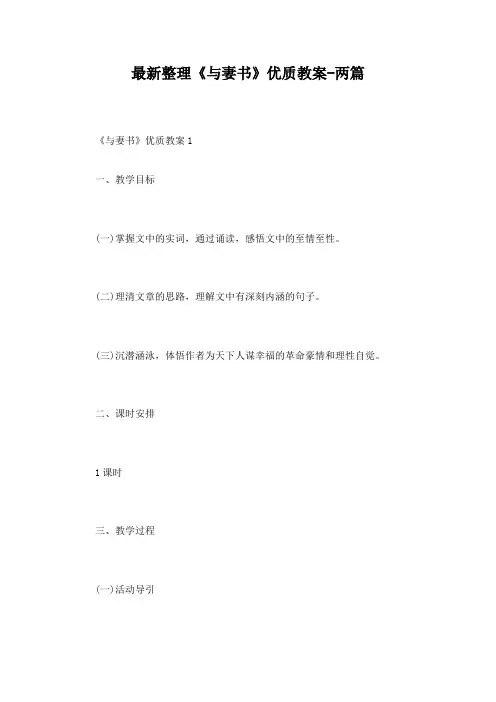 最新整理《与妻书》优质教案-两篇

《与妻书》优质教案 1

一、教学目标

(一)掌握文中的实词，通过诵读，感悟文中的至情至性。

(二)理清文章的思路，理解文中有深刻内涵的句子。

(三)沉潜涵泳，体悟作者为天下人谋幸福的革命豪情和理性自觉。

二、课时安排

1 课时

三、教学过程

(一)活动导引